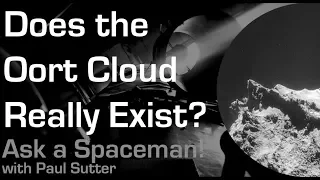 Does the Oort Cloud Really Exist?

Ask a Spaceman!
with Paul Sutter